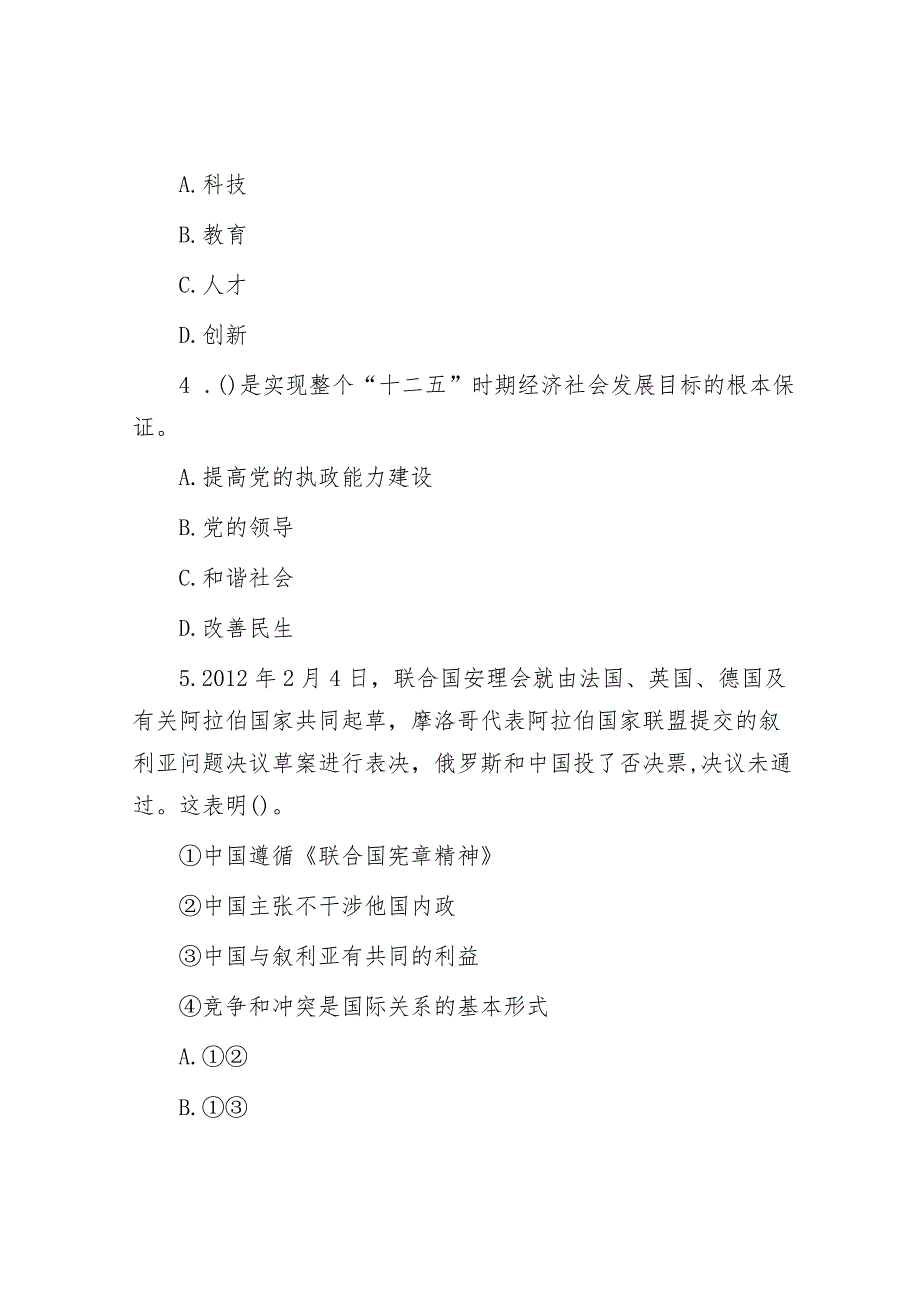 A.科技

B.教育

C.人才

D.创新

4．()是实现整个“十二五”时期经济社会发展目标的根本保证。

A.提高党的执政能力建设

B.党的领导

C.和谐社会

D.改善民生

5.2012年2月4日，联合国安理会就由法国、英国、德国及有关阿拉伯国家共同起草，摩洛哥代表阿拉伯国家联盟提交的叙利亚问题决议草案进行表决，俄罗斯和中国投了否决票,决议未通过。这表明()。

①中国遵循《联合国宪章精神》

②中国主张不干涉他国内政

③中国与叙利亚有共同的利益

④竞争和冲突是国际关系的基本形式

A.①②

B.①③